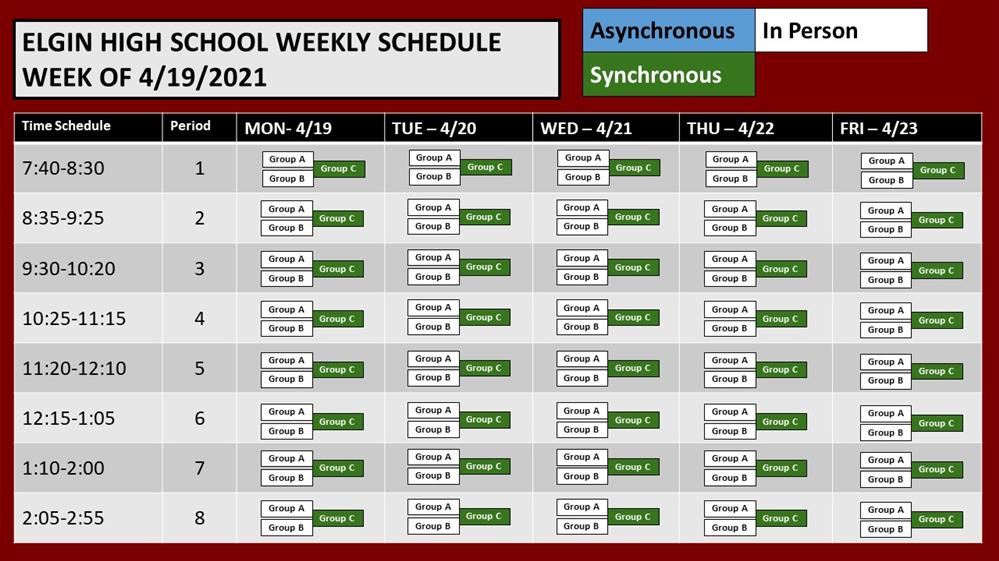 ELGIN HIGH SCHOOL WEEKLY SCHEDULE
WEEK OF 4/19/2021

Asynchronous
In Person
Synchronous

| Time Schedule | Period | MON- 4/19 | TUE – 4/20 | WED – 4/21 | THU – 4/22 | FRI – 4/23 |
|---|---|---|---|---|---|---|
| 7:40-8:30 | 1 | Group A Group B Group C | Group A Group B Group C | Group A Group B Group C | Group A Group B Group C | Group A Group B Group C |
| 8:35-9:25 | 2 | Group A Group B Group C | Group A Group B Group C | Group A Group B Group C | Group A Group B Group C | Group A Group B Group C |
| 9:30-10:20 | 3 | Group A Group B Group C | Group A Group B Group C | Group A Group B Group C | Group A Group B Group C | Group A Group B Group C |
| 10:25-11:15 | 4 | Group A Group B Group C | Group A Group B Group C | Group A Group B Group C | Group A Group B Group C | Group A Group B Group C |
| 11:20-12:10 | 5 | Group A Group B Group C | Group A Group B Group C | Group A Group B Group C | Group A Group B Group C | Group A Group B Group C |
| 12:15-1:05 | 6 | Group A Group B Group C | Group A Group B Group C | Group A Group B Group C | Group A Group B Group C | Group A Group B Group C |
| 1:10-2:00 | 7 | Group A Group B Group C | Group A Group B Group C | Group A Group B Group C | Group A Group B Group C | Group A Group B Group C |
| 2:05-2:55 | 8 | Group A Group B Group C | Group A Group B Group C | Group A Group B Group C | Group A Group B Group C | Group A Group B Group C |